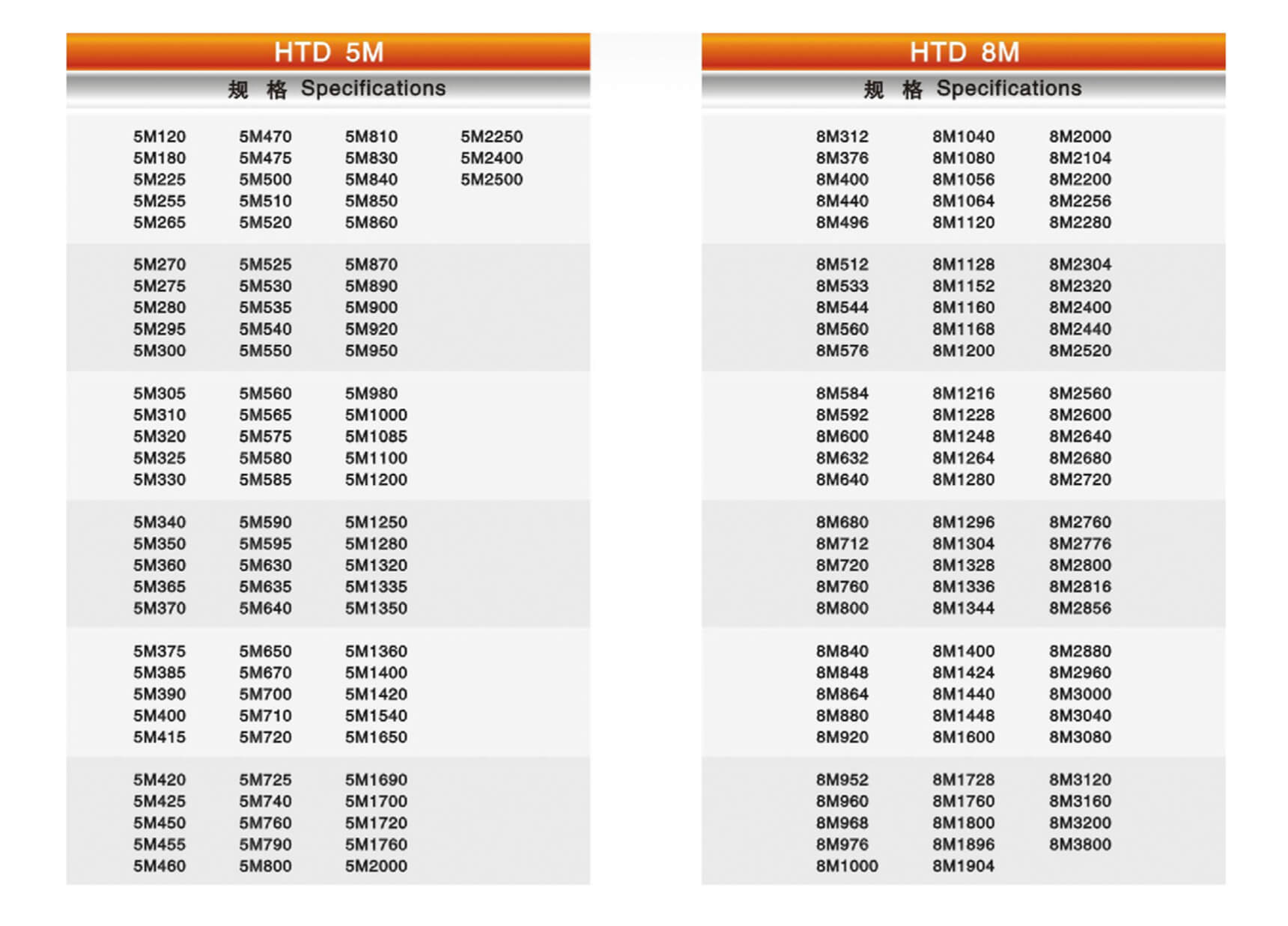 HTD 5M

规 格 Specifications

| | | | |
|---|---|---|---|
| 5M120 | 5M470 | 5M810 | 5M2250 |
| 5M180 | 5M475 | 5M830 | 5M2400 |
| 5M225 | 5M500 | 5M840 | 5M2500 |
| 5M255 | 5M510 | 5M850 | |
| 5M265 | 5M520 | 5M860 | |
| 5M270 | 5M525 | 5M870 | |
| 5M275 | 5M530 | 5M890 | |
| 5M280 | 5M535 | 5M900 | |
| 5M295 | 5M540 | 5M920 | |
| 5M300 | 5M550 | 5M950 | |
| 5M305 | 5M560 | 5M980 | |
| 5M310 | 5M565 | 5M1000 | |
| 5M320 | 5M575 | 5M1085 | |
| 5M325 | 5M580 | 5M1100 | |
| 5M330 | 5M585 | 5M1200 | |
| 5M340 | 5M590 | 5M1250 | |
| 5M350 | 5M595 | 5M1280 | |
| 5M360 | 5M630 | 5M1320 | |
| 5M365 | 5M635 | 5M1335 | |
| 5M370 | 5M640 | 5M1350 | |
| 5M375 | 5M650 | 5M1360 | |
| 5M385 | 5M670 | 5M1400 | |
| 5M390 | 5M700 | 5M1420 | |
| 5M400 | 5M710 | 5M1540 | |
| 5M415 | 5M720 | 5M1650 | |
| 5M420 | 5M725 | 5M1690 | |
| 5M425 | 5M740 | 5M1700 | |
| 5M450 | 5M760 | 5M1720 | |
| 5M455 | 5M790 | 5M1760 | |
| 5M460 | 5M800 | 5M2000 | |

HTD 8M

规 格 Specifications

| | | |
|---|---|---|
| 8M312 | 8M1040 | 8M2000 |
| 8M376 | 8M1080 | 8M2104 |
| 8M400 | 8M1056 | 8M2200 |
| 8M440 | 8M1064 | 8M2256 |
| 8M496 | 8M1120 | 8M2280 |
| 8M512 | 8M1128 | 8M2304 |
| 8M533 | 8M1152 | 8M2320 |
| 8M544 | 8M1160 | 8M2400 |
| 8M560 | 8M1168 | 8M2440 |
| 8M576 | 8M1200 | 8M2520 |
| 8M584 | 8M1216 | 8M2560 |
| 8M592 | 8M1228 | 8M2600 |
| 8M600 | 8M1248 | 8M2640 |
| 8M632 | 8M1264 | 8M2680 |
| 8M640 | 8M1280 | 8M2720 |
| 8M680 | 8M1296 | 8M2760 |
| 8M712 | 8M1304 | 8M2776 |
| 8M720 | 8M1328 | 8M2800 |
| 8M760 | 8M1336 | 8M2816 |
| 8M800 | 8M1344 | 8M2856 |
| 8M840 | 8M1400 | 8M2880 |
| 8M848 | 8M1424 | 8M2960 |
| 8M864 | 8M1440 | 8M3000 |
| 8M880 | 8M1448 | 8M3040 |
| 8M920 | 8M1600 | 8M3080 |
| 8M952 | 8M1728 | 8M3120 |
| 8M960 | 8M1760 | 8M3160 |
| 8M968 | 8M1800 | 8M3200 |
| 8M976 | 8M1896 | 8M3800 |
| 8M1000 | 8M1904 | |